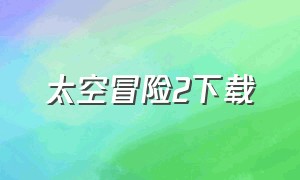 太空冒险2下载